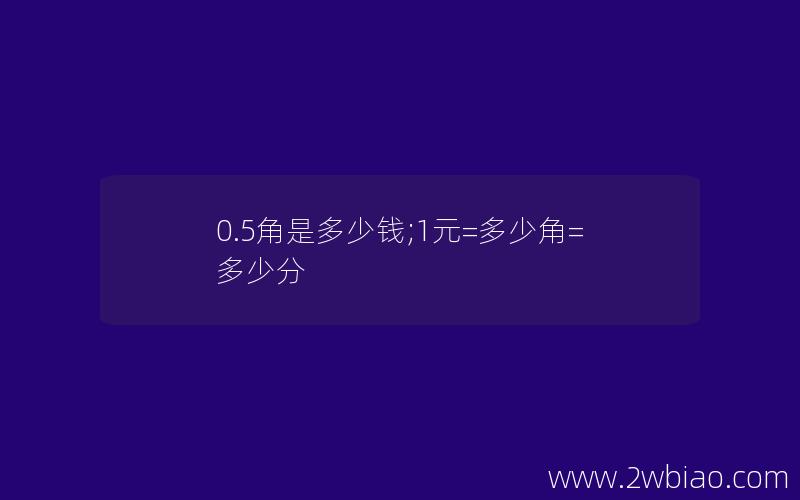 0.5角是多少钱;1元=多少角=多少分

www.2wbiao.com